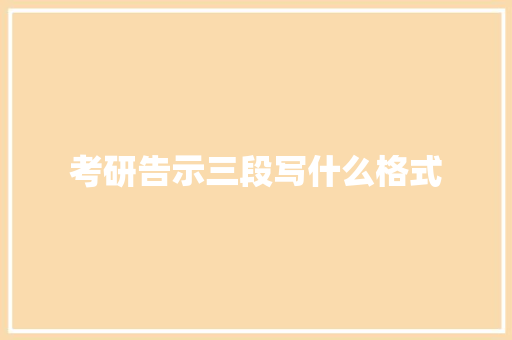 考研告示三段写什么格式